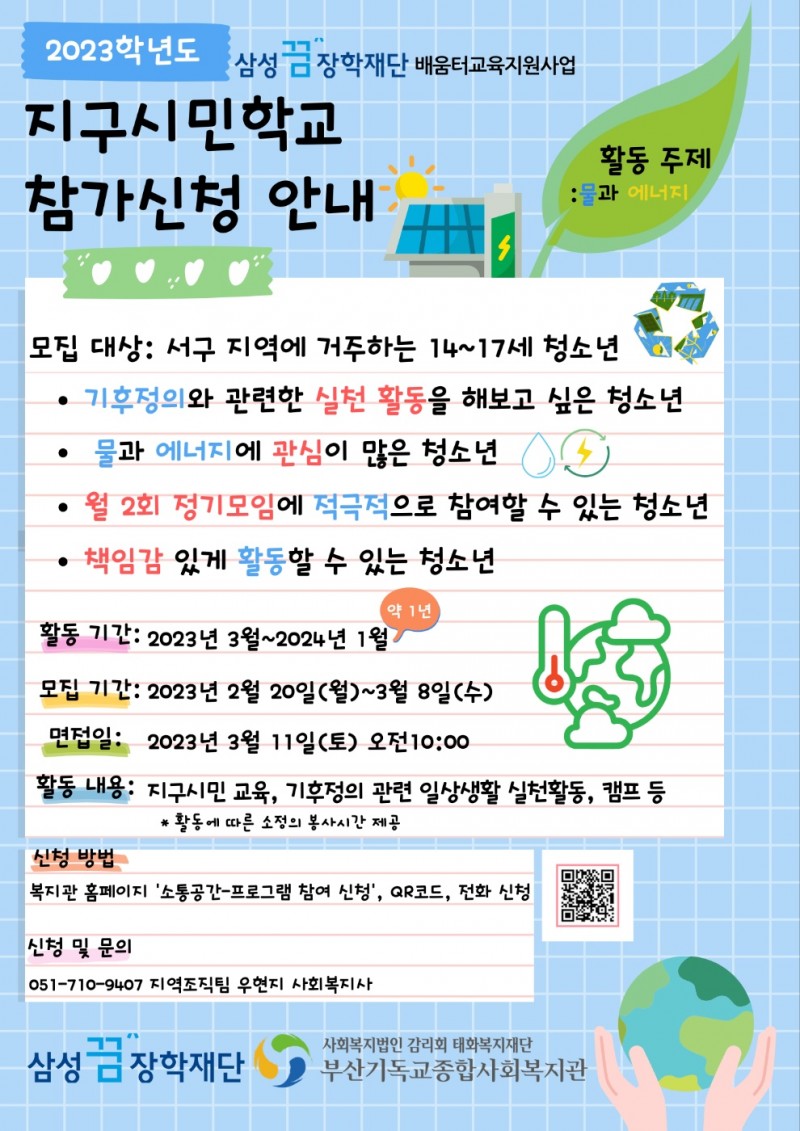 2023학년도

삼성꿈장학재단 배움터교육지원사업

지구시민학교 참가신청 안내

활동 주제 :물과 에너지

모집 대상: 서구 지역에 거주하는 14~17세 청소년

• 기후정의와 관련한 실천 활동을 해보고 싶은 청소년

• 물과 에너지에 관심이 많은 청소년

• 월 2회 정기모임에 적극적으로 참여할 수 있는 청소년

• 책임감 있게 활동할 수 있는 청소년

활동 기간: 2023년 3월~2024년 1월 약 1년

모집 기간: 2023년 2월 20일(월)~3월 8일(수)

면접일: 2023년 3월 11일(토) 오전10:00

활동 내용: 지구시민 교육, 기후정의 관련 일상생활 실천활동, 캠프 등

* 활동에 따른 소정의 봉사시간 제공

신청 방법

복지관 홈페이지 '소통공간-프로그램 참여 신청', QR코드, 전화 신청

신청 및 문의

051-710-9407 지역조직팀 우현지 사회복지사

삼성꿈장학재단

사회복지법인 감리회 태화복지재단

부산기독교종합사회복지관